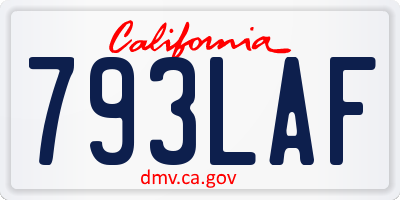 California

793LAF

dmv.ca.gov